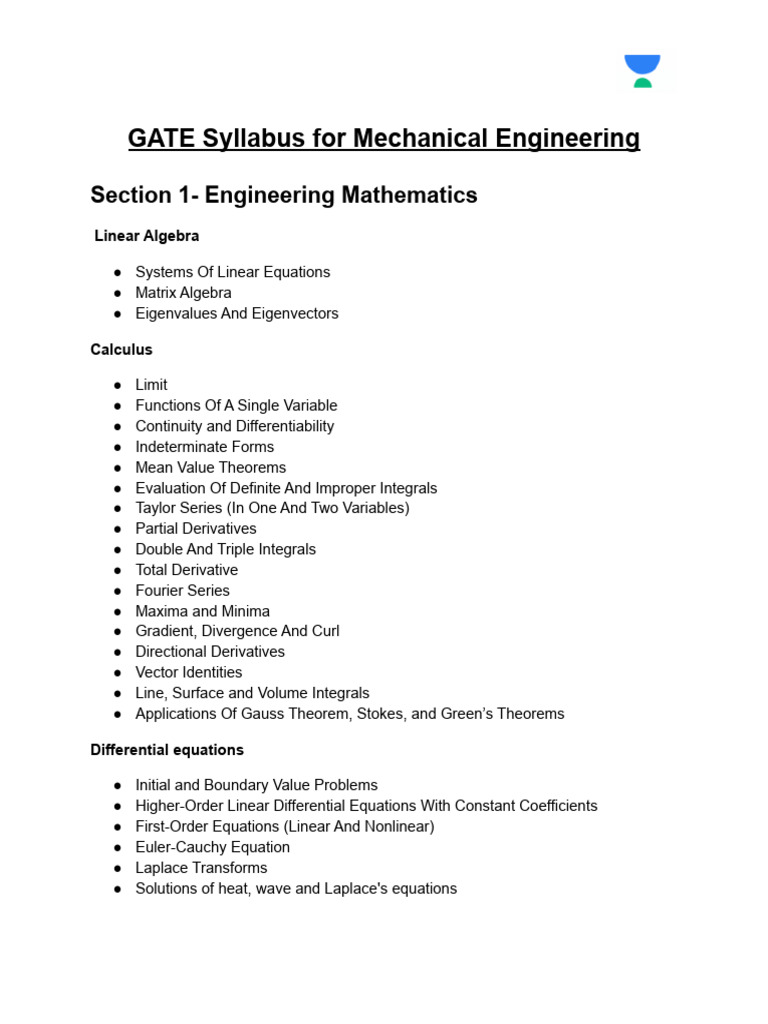 GATE Syllabus for Mechanical Engineering

Section 1- Engineering Mathematics

Linear Algebra

● Systems Of Linear Equations
● Matrix Algebra
● Eigenvalues And Eigenvectors

Calculus

● Limit
● Functions Of A Single Variable
● Continuity and Differentiability
● Indeterminate Forms
● Mean Value Theorems
● Evaluation Of Definite And Improper Integrals
● Taylor Series (In One And Two Variables)
● Partial Derivatives
● Double And Triple Integrals
● Total Derivative
● Fourier Series
● Maxima and Minima
● Gradient, Divergence And Curl
● Directional Derivatives
● Vector Identities
● Line, Surface and Volume Integrals
● Applications Of Gauss Theorem, Stokes, and Green's Theorems

Differential equations

● Initial and Boundary Value Problems
● Higher-Order Linear Differential Equations With Constant Coefficients
● First-Order Equations (Linear And Nonlinear)
● Euler-Cauchy Equation
● Laplace Transforms
● Solutions of heat, wave and Laplace's equations